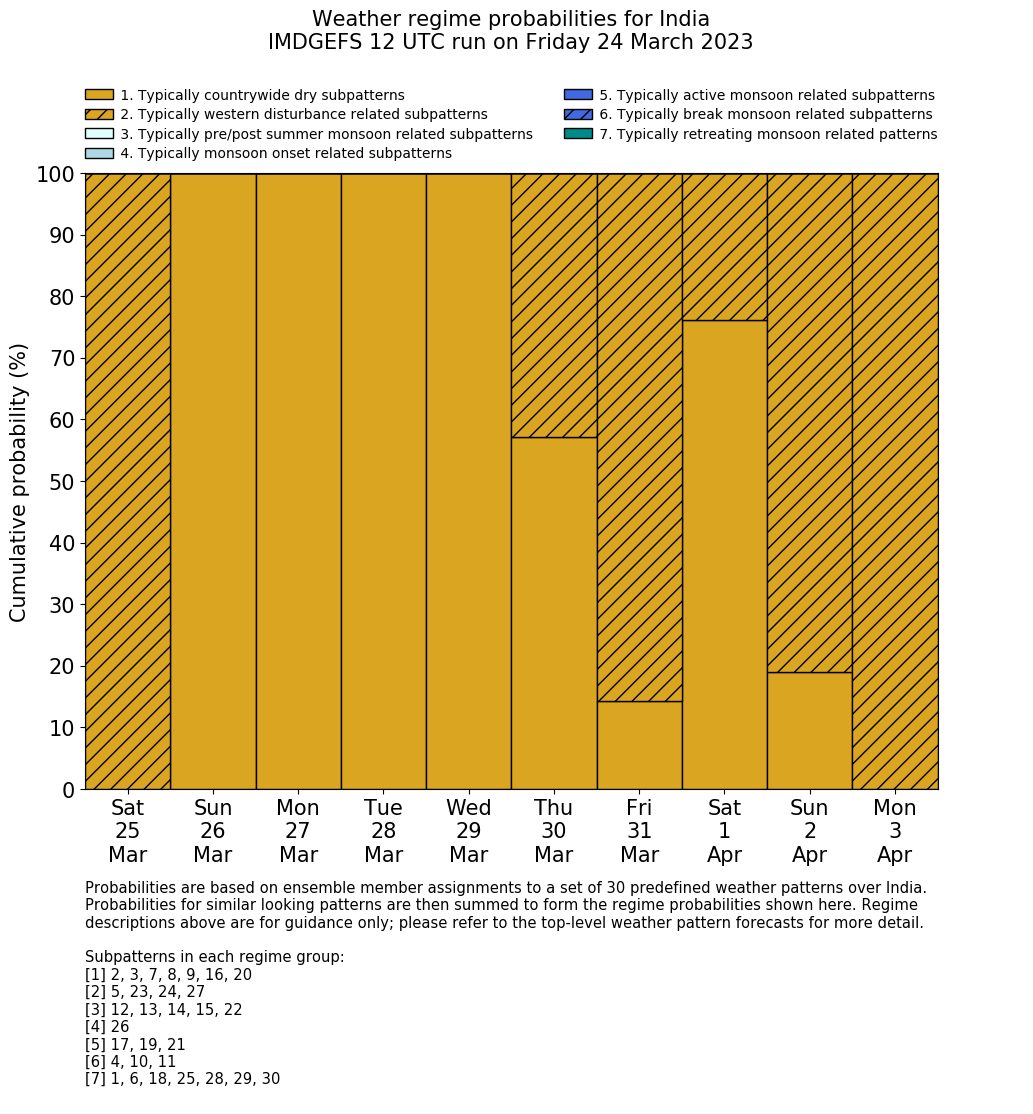 Weather regime probabilities for India
IMDGEFS 12 UTC run on Friday 24 March 2023

1. Typically countrywide dry subpatterns
2. Typically western disturbance related subpatterns
3. Typically pre/post summer monsoon related subpatterns
4. Typically monsoon onset related subpatterns
5. Typically active monsoon related subpatterns
6. Typically break monsoon related subpatterns
7. Typically retreating monsoon related patterns

Cumulative probability (%)

100
90
80
70
60
50
40
30
20
10
0

Sat 25 Mar
Sun 26 Mar
Mon 27 Mar
Tue 28 Mar
Wed 29 Mar
Thu 30 Mar
Fri 31 Mar
Sat 1 Apr
Sun 2 Apr
Mon 3 Apr

Probabilities are based on ensemble member assignments to a set of 30 predefined weather patterns over India. Probabilities for similar looking patterns are then summed to form the regime probabilities shown here. Regime descriptions above are for guidance only; please refer to the top-level weather pattern forecasts for more detail.

Subpatterns in each regime group:
[1] 2, 3, 7, 8, 9, 16, 20
[2] 5, 23, 24, 27
[3] 12, 13, 14, 15, 22
[4] 26
[5] 17, 19, 21
[6] 4, 10, 11
[7] 1, 6, 18, 25, 28, 29, 30